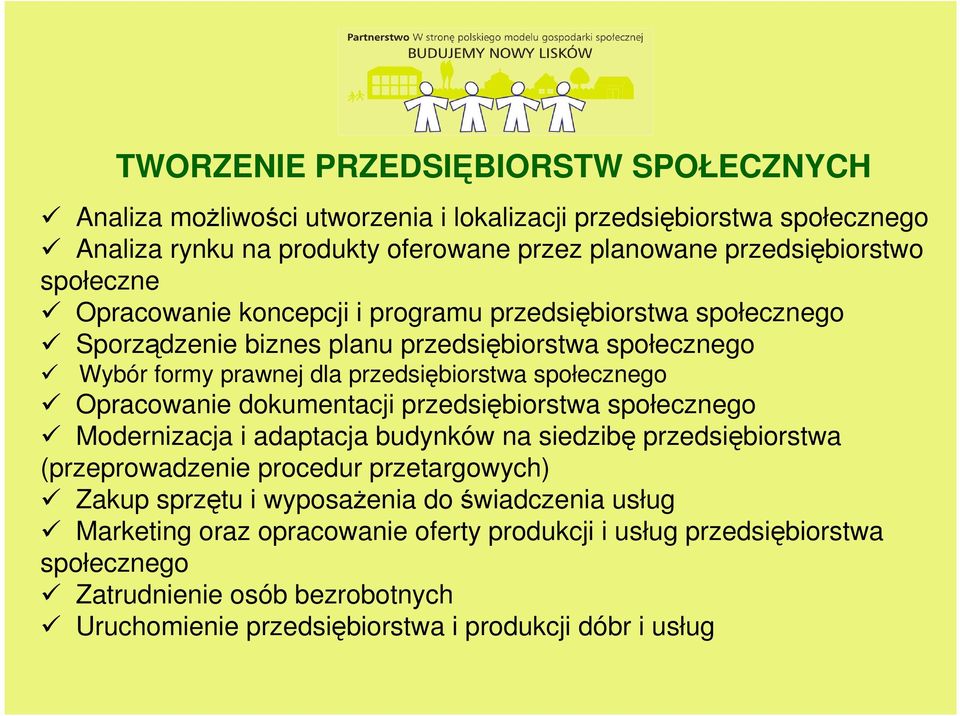 Partnerstwo W stronę polskiego modelu gospodarki społecznej
BUDUJEMY NOWY LISKÓW

TWORZENIE PRZEDSIĘBIORSTW SPOŁECZNYCH

✓ Analiza możliwości utworzenia i lokalizacji przedsiębiorstwa społecznego
✓ Analiza rynku na produkty oferowane przez planowane przedsiębiorstwo społeczne
✓ Opracowanie koncepcji i programu przedsiębiorstwa społecznego
✓ Sporządzenie biznes planu przedsiębiorstwa społecznego
✓ Wybór formy prawnej dla przedsiębiorstwa społecznego
✓ Opracowanie dokumentacji przedsiębiorstwa społecznego
✓ Modernizacja i adaptacja budynków na siedzibę przedsiębiorstwa (przeprowadzenie procedur przetargowych)
✓ Zakup sprzętu i wyposażenia do świadczenia usług
✓ Marketing oraz opracowanie oferty produkcji i usług przedsiębiorstwa społecznego
✓ Zatrudnienie osób bezrobotnych
✓ Uruchomienie przedsiębiorstwa i produkcji dóbr i usług